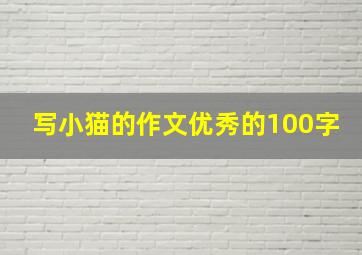 写小猫的作文优秀的100字